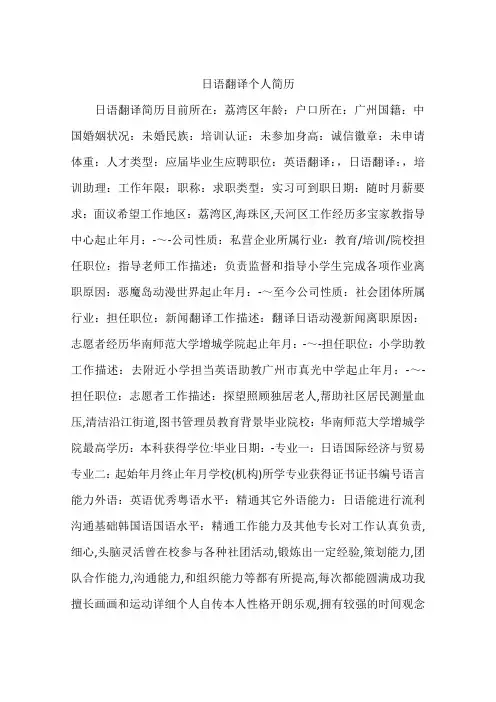 日语翻译个人简历

日语翻译简历目前所在：荔湾区年龄：户口所在：广州国籍：中国婚姻状况：未婚民族：培训认证：未参加身高：诚信徽章：未申请体重：人才类型：应届毕业生应聘职位：英语翻译：，日语翻译：，培训助理：工作年限：职称：求职类型：实习可到职日期：随时月薪要求：面议希望工作地区：荔湾区,海珠区,天河区工作经历多宝家教指导中心起止年月：-～-公司性质：私营企业所属行业：教育/培训/院校担任职位：指导老师工作描述：负责监督和指导小学生完成各项作业离职原因：恶魔岛动漫世界起止年月：-～至今公司性质：社会团体所属行业：担任职位：新闻翻译工作描述：翻译日语动漫新闻离职原因：志愿者经历华南师范大学增城学院起止年月：-～-担任职位：小学助教工作描述：去附近小学担当英语助教广州市真光中学起止年月：-～-担任职位：志愿者工作描述：探望照顾独居老人,帮助社区居民测量血压,清洁沿江街道,图书管理员教育背景毕业院校：华南师范大学增城学院最高学历：本科获得学位:毕业日期：-专业一：日语国际经济与贸易专业二：起始年月终止年月学校(机构)所学专业获得证书证书编号语言能力外语：英语优秀粤语水平：精通其它外语能力：日语能进行流利沟通基础韩国语国语水平：精通工作能力及其他专长对工作认真负责,细心,头脑灵活曾在校参与各种社团活动,锻炼出一定经验,策划能力,团队合作能力,沟通能力,和组织能力等都有所提高,每次都能圆满成功我擅长画画和运动详细个人自传本人性格开朗乐观,拥有较强的时间观念